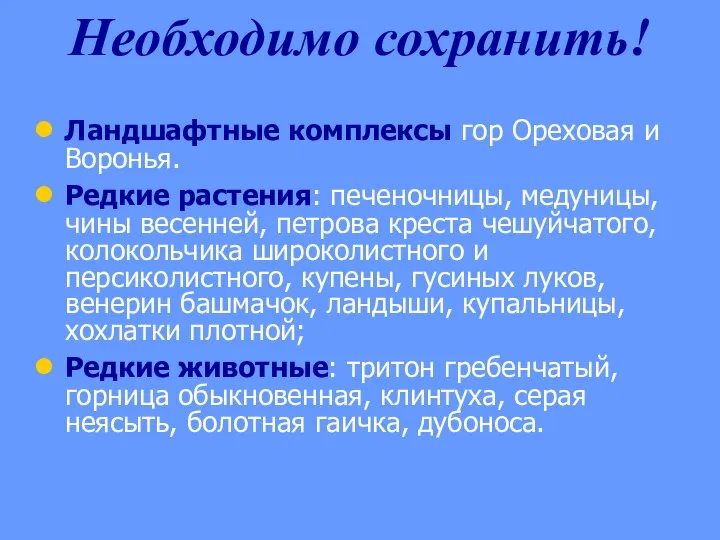 Необходимо сохранить!

Ландшафтные комплексы гор Ореховая и Воронья.

Редкие растения: печеночницы, медуницы, чины весенней, петрова креста чешуйчатого, колокольчика широколистного и персиколистного, купены, гусиных луков, венерин башмачок, ландыши, купальницы, хохлатки плотной;

Редкие животные: тритон гребенчатый, горница обыкновенная, клинтуха, серая неясыть, болотная гаичка, дубоноса.